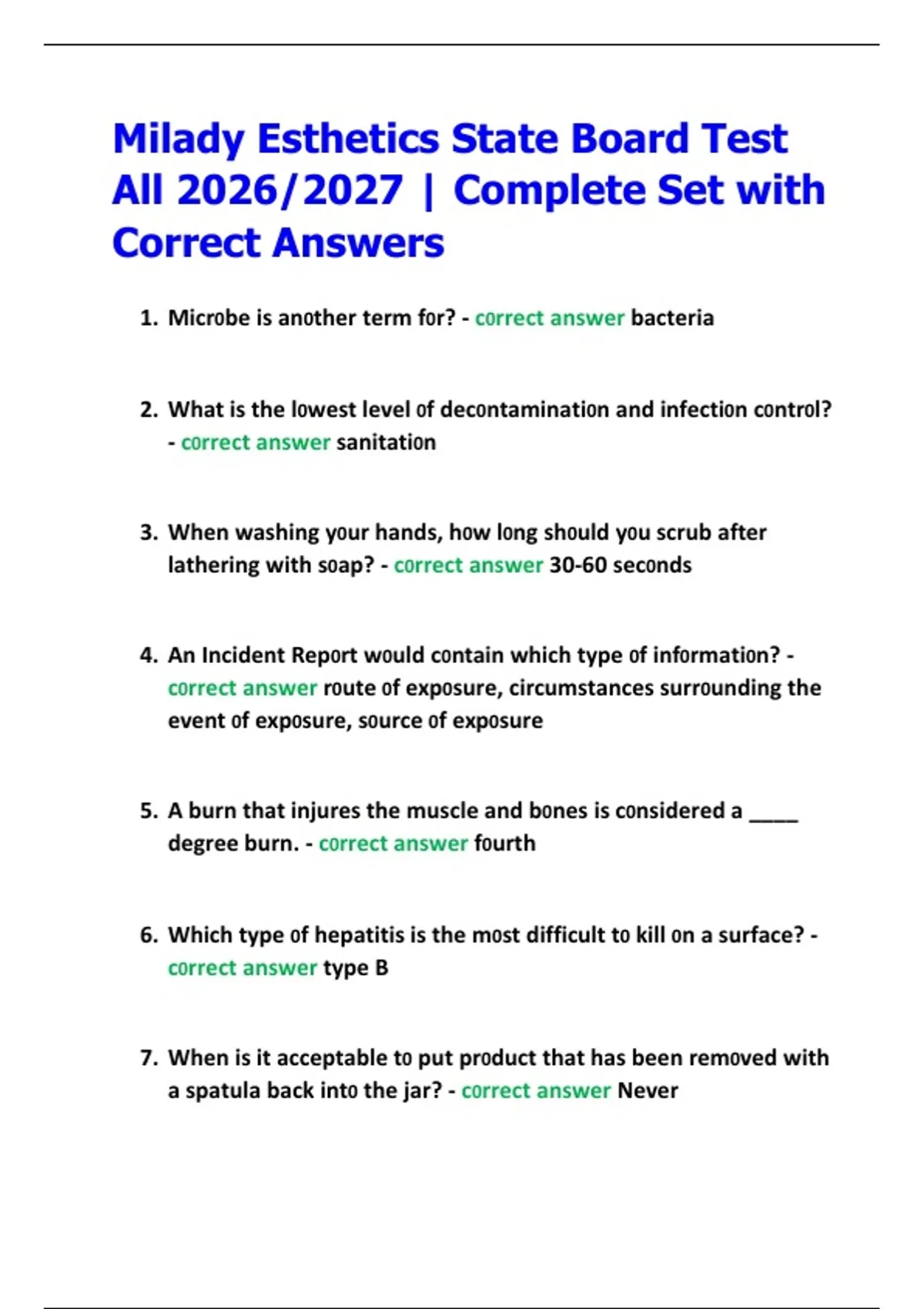 Milady Esthetics State Board Test All 2026/2027 | Complete Set with Correct Answers

1. Microbe is another term for? - correct answer bacteria

2. What is the lowest level of decontamination and infection control? - correct answer sanitation

3. When washing your hands, how long should you scrub after lathering with soap? - correct answer 30-60 seconds

4. An Incident Report would contain which type of information? - correct answer route of exposure, circumstances surrounding the event of exposure, source of exposure

5. A burn that injures the muscle and bones is considered a ____ degree burn. - correct answer fourth

6. Which type of hepatitis is the most difficult to kill on a surface? - correct answer type B

7. When is it acceptable to put product that has been removed with a spatula back into the jar? - correct answer Never